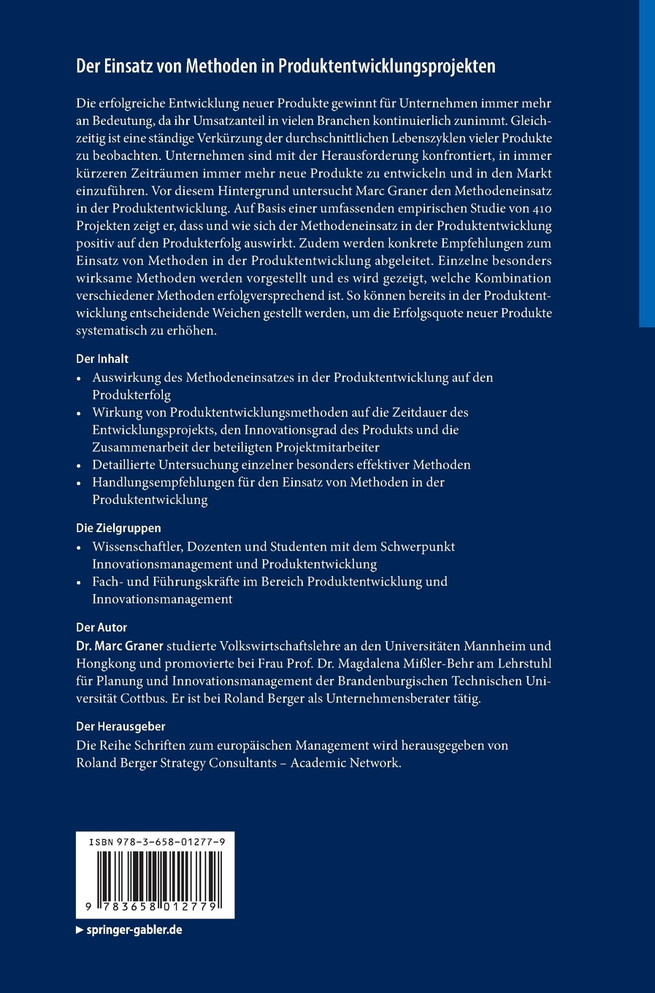 Der Einsatz von Methoden in Produktentwicklungsprojekten

Die erfolgreiche Entwicklung neuer Produkte gewinnt für Unternehmen immer mehr an Bedeutung, da ihr Umsatzanteil in vielen Branchen kontinuierlich zunimmt. Gleichzeitig ist eine ständige Verkürzung der durchschnittlichen Lebenszyklen vieler Produkte zu beobachten. Unternehmen sind mit der Herausforderung konfrontiert, in immer kürzeren Zeiträumen immer mehr neue Produkte zu entwickeln und in den Markt einzuführen. Vor diesem Hintergrund untersucht Marc Graner den Methodeneinsatz in der Produktentwicklung. Auf Basis einer umfassenden empirischen Studie von 410 Projekten zeigt er, dass und wie sich der Methodeneinsatz in der Produktentwicklung positiv auf den Produkterfolg auswirkt. Zudem werden konkrete Empfehlungen zum Einsatz von Methoden in der Produktentwicklung abgeleitet. Einzelne besonders wirksame Methoden werden vorgestellt und es wird gezeigt, welche Kombination verschiedener Methoden erfolgversprechend ist. So können bereits in der Produktentwicklung entscheidende Weichen gestellt werden, um die Erfolgsquote neuer Produkte systematisch zu erhöhen.

Der Inhalt
• Auswirkung des Methodeneinsatzes in der Produktentwicklung auf den Produkterfolg
• Wirkung von Produktentwicklungsmethoden auf die Zeitdauer des Entwicklungsprojekts, den Innovationsgrad des Produkts und die Zusammenarbeit der beteiligten Projektmitarbeiter
• Detaillierte Untersuchung einzelner besonders effektiver Methoden
• Handlungsempfehlungen für den Einsatz von Methoden in der Produktentwicklung

Die Zielgruppen
• Wissenschaftler, Dozenten und Studenten mit dem Schwerpunkt Innovationsmanagement und Produktentwicklung
• Fach- und Führungskräfte im Bereich Produktentwicklung und Innovationsmanagement

Der Autor
Dr. Marc Graner studierte Volkswirtschaftslehre an den Universitäten Mannheim und Hongkong und promovierte bei Frau Prof. Dr. Magdalena Mißler-Behr am Lehrstuhl für Planung und Innovationsmanagement der Brandenburgischen Technischen Universität Cottbus. Er ist bei Roland Berger als Unternehmensberater tätig.

Der Herausgeber
Die Reihe Schriften zum europäischen Management wird herausgegeben von Roland Berger Strategy Consultants – Academic Network.

ISBN 978-3-658-01277-9
9 783658 012779

▸ springer-gabler.de